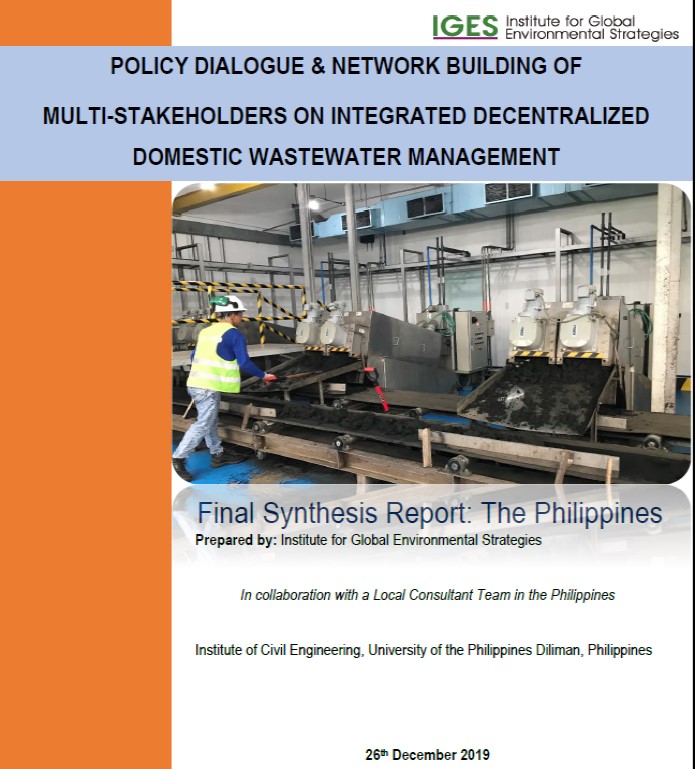 IGES Institute for Global Environmental Strategies

POLICY DIALOGUE & NETWORK BUILDING OF MULTI-STAKEHOLDERS ON INTEGRATED DECENTRALIZED DOMESTIC WASTEWATER MANAGEMENT

Final Synthesis Report: The Philippines

Prepared by: Institute for Global Environmental Strategies

In collaboration with a Local Consultant Team in the Philippines

Institute of Civil Engineering, University of the Philippines Diliman, Philippines

26th December 2019